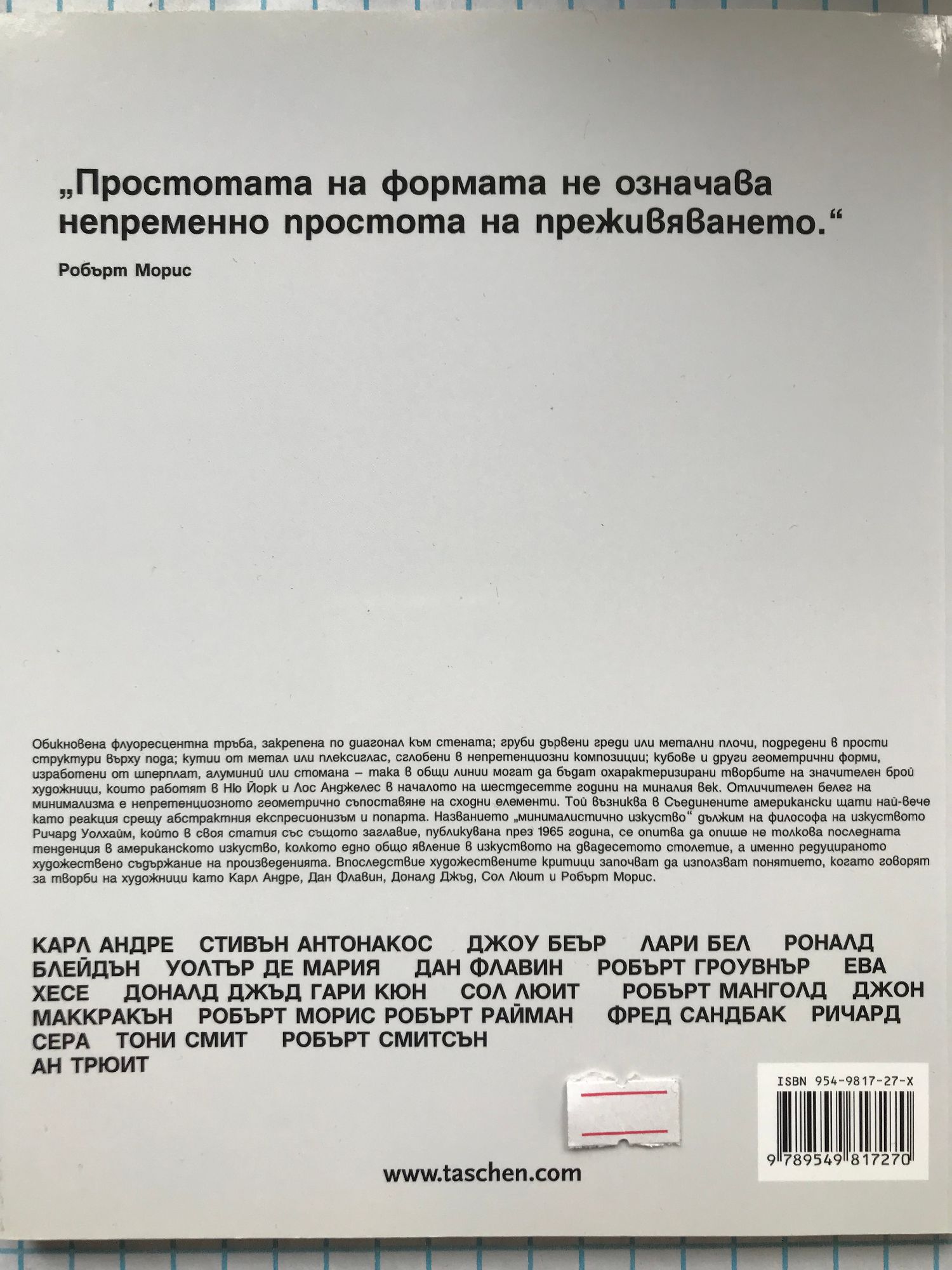 „Простотата на формата не означава непременно простота на преживяването.“

Робърт Морис

Обикновена флуоресцентна тръба, закрепена по диагонал към стената; груби дървени греди или метални плочи, подредени в прости структури върху пода; кутии от метал или плексиглас, сглобени в непретенциозни композиции; кубове и други геометрични форми, изработени от шперплат, алуминий или стомана – така в общи линии могат да бъдат охарактеризирани творбите на значителен брой художници, които работят в Ню Йорк и Лос Анджелес в началото на шестдесетте години на миналия век. Отличителен белег на минимализма е непретенциозното геометрично съпоставяне на сходни елементи. Той възниква в Съединените американски щати най-вече като реакция срещу абстрактния експресионизъм и попарта. Названието „минималистично изкуство“ дължим на философа на изкуството Ричард Уолхайм, който в своя статия със същото заглавие, публикувана през 1965 година, се опитва да опише не толкова последната тенденция в американското изкуство, колкото едно общо явление в изкуството на двадесетото столетие, а именно редуцираното художествено съдържание на произведенията. Впоследствие художествените критици започват да използват понятието, когато говорят за творби на художници като Карл Андре, Дан Флавин, Доналд Джъд, Сол Люит и Робърт Морис.

КАРЛ АНДРЕ СТИВЪН АНТОНАКОС ДЖОУ БЕЪР ЛАРИ БЕЛ РОНАЛД БЛЕЙДЪН УОЛТЪР ДЕ МАРИЯ ДАН ФЛАВИН РОБЪРТ ГРОУВНЪР ЕВА ХЕСЕ ДОНАЛД ДЖЪД ГАРИ КЮН СОЛ ЛЮИТ РОБЪРТ МАНГОЛД ДЖОН МАККРАКЪН РОБЪРТ МОРИС РОБЪРТ РАЙМАН ФРЕД САНДБАК РИЧАРД СЕРА ТОНИ СМИТ РОБЪРТ СМИТСЪН АН ТРЮИТ

ISBN 954-9817-27-X

9 789549 817270

www.taschen.com